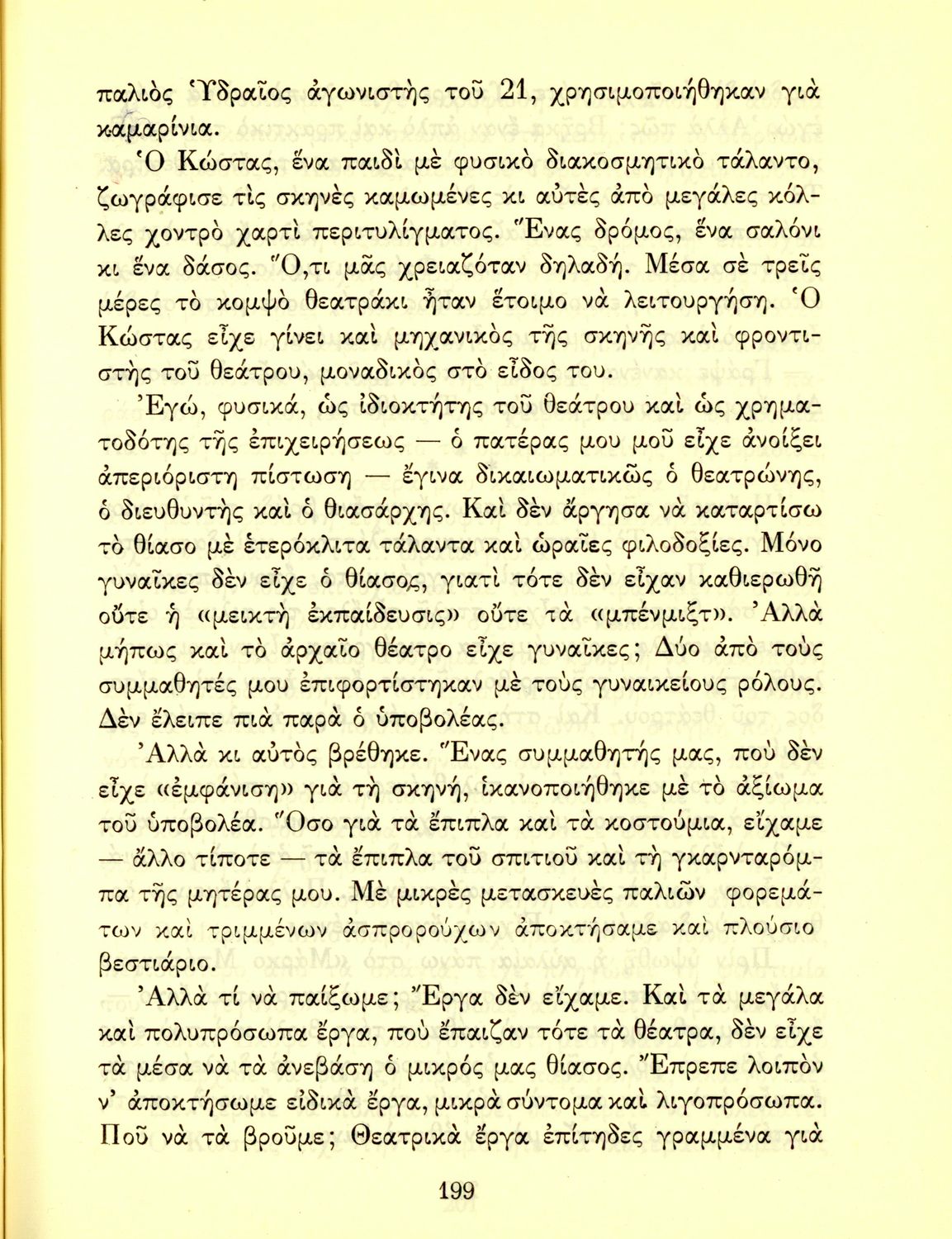 παλιὸς Ὑδραῖος ἀγωνιστὴς τοῦ 21, χρησιμοποιήθηκαν γιὰ καμαρίνια.

Ὁ Κώστας, ἕνα παιδὶ μὲ φυσικὸ διακοσμητικὸ τάλαντο, ζωγράφισε τὶς σκηνὲς καμωμένες κι αὐτὲς ἀπὸ μεγάλες κόλλες χοντρὸ χαρτὶ περιτυλίγματος. Ἕνας δρόμος, ἕνα σαλόνι κι ἕνα δάσος. Ὅ,τι μᾶς χρειαζόταν δηλαδή. Μέσα σὲ τρεῖς μέρες τὸ κομψὸ θεατράκι ἦταν ἕτοιμο νὰ λειτουργήση. Ὁ Κώστας εἶχε γίνει καὶ μηχανικὸς τῆς σκηνῆς καὶ φροντιστὴς τοῦ θεάτρου, μοναδικὸς στὸ εἶδος του.

Ἐγώ, φυσικά, ὡς ἰδιοκτήτης τοῦ θεάτρου καὶ ὡς χρηματοδότης τῆς ἐπιχειρήσεως — ὁ πατέρας μου μοῦ εἶχε ἀνοίξει ἀπεριόριστη πίστωση — ἔγινα δικαιωματικῶς ὁ θεατρώνης, ὁ διευθυντὴς καὶ ὁ θιασάρχης. Καὶ δὲν ἄργησα νὰ καταρτίσω τὸ θίασο μὲ ἑτερόκλιτα τάλαντα καὶ ὡραῖες φιλοδοξίες. Μόνο γυναῖκες δὲν εἶχε ὁ θίασος, γιατὶ τότε δὲν εἶχαν καθιερωθῆ οὔτε ἡ «μεικτὴ ἐκπαίδευσις» οὔτε τὰ «μπένμιξτ». Ἀλλὰ μήπως καὶ τὸ ἀρχαῖο θέατρο εἶχε γυναῖκες; Δύο ἀπὸ τοὺς συμμαθητές μου ἐπιφορτίστηκαν μὲ τοὺς γυναικείους ρόλους. Δὲν ἔλειπε πιὰ παρὰ ὁ ὑποβολέας.

Ἀλλὰ κι αὐτὸς βρέθηκε. Ἕνας συμμαθητής μας, ποὺ δὲν εἶχε «ἐμφάνιση» γιὰ τὴ σκηνή, ἱκανοποιήθηκε μὲ τὸ ἀξίωμα τοῦ ὑποβολέα. Ὅσο γιὰ τὰ ἔπιπλα καὶ τὰ κοστούμια, εἴχαμε — ἄλλο τίποτε — τὰ ἔπιπλα τοῦ σπιτιοῦ καὶ τὴ γκαρνταρόμπα τῆς μητέρας μου. Μὲ μικρὲς μετασκευὲς παλιῶν φορεμάτων καὶ τριμμένων ἀσπρορούχων ἀποκτήσαμε καὶ πλούσιο βεστιάριο.

Ἀλλὰ τί νὰ παίξωμε; Ἔργα δὲν εἴχαμε. Καὶ τὰ μεγάλα καὶ πολυπρόσωπα ἔργα, ποὺ ἔπαιζαν τότε τὰ θέατρα, δὲν εἶχε τὰ μέσα νὰ τὰ ἀνεβάση ὁ μικρός μας θίασος. Ἔπρεπε λοιπὸν ν' ἀποκτήσωμε εἰδικὰ ἔργα, μικρὰ σύντομα καὶ λιγοπρόσωπα. Ποῦ νὰ τὰ βροῦμε; Θεατρικὰ ἔργα ἐπίτηδες γραμμένα γιὰ

199